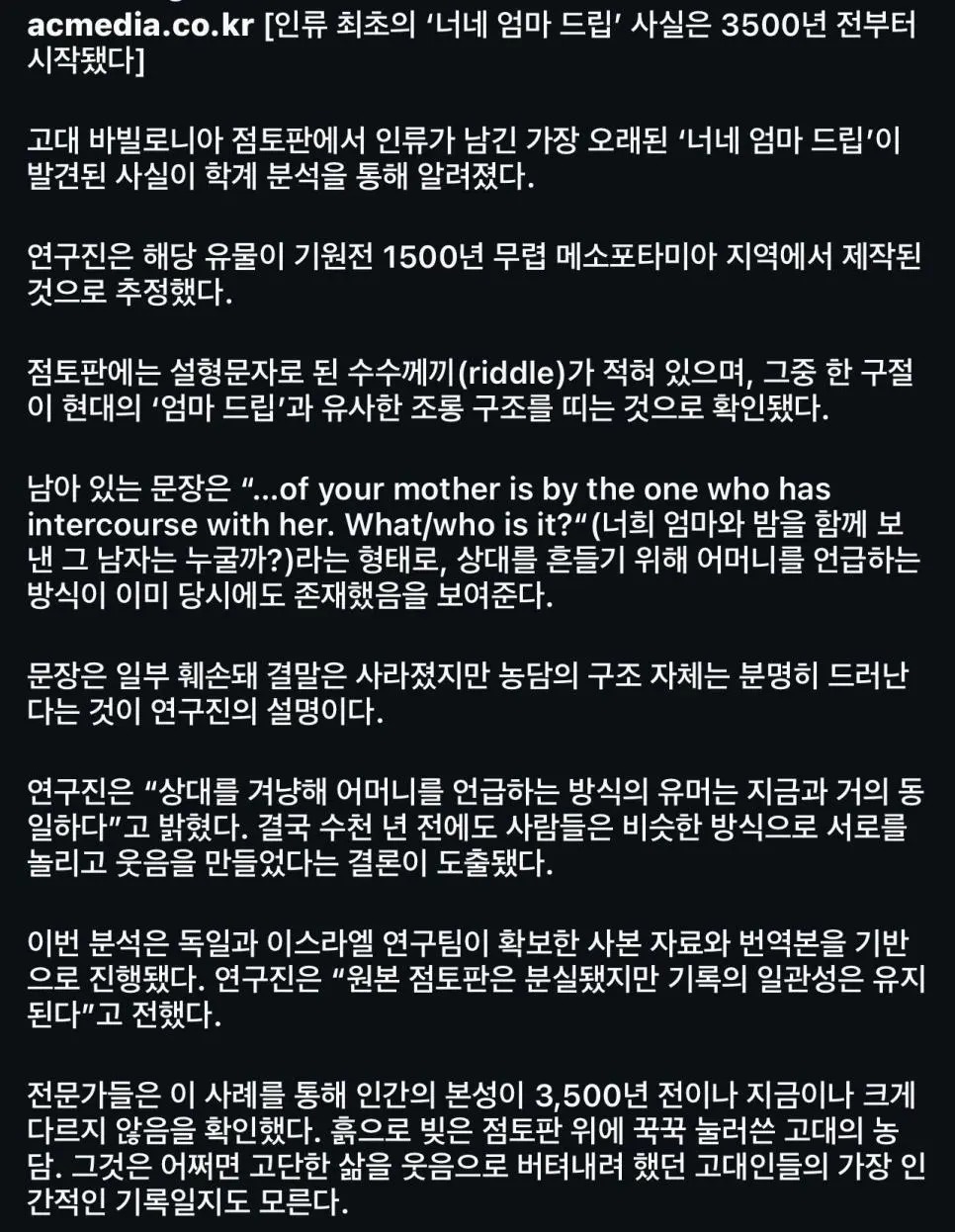 acmedia.co.kr [인류 최초의 ‘너네 엄마 드립’ 사실은 3500년 전부터 시작됐다]

고대 바빌로니아 점토판에서 인류가 남긴 가장 오래된 ‘너네 엄마 드립’이 발견된 사실이 학계 분석을 통해 알려졌다.

연구진은 해당 유물이 기원전 1500년 무렵 메소포타미아 지역에서 제작된 것으로 추정했다.

점토판에는 설형문자로 된 수수께끼(riddle)가 적혀 있으며, 그중 한 구절이 현대의 ‘엄마 드립’과 유사한 조롱 구조를 띠는 것으로 확인됐다.

남아 있는 문장은 “...of your mother is by the one who has intercourse with her. What/who is it?“(너희 엄마와 밤을 함께 보낸 그 남자는 누굴까?)라는 형태로, 상대를 흔들기 위해 어머니를 언급하는 방식이 이미 당시에도 존재했음을 보여준다.

문장은 일부 훼손돼 결말은 사라졌지만 농담의 구조 자체는 분명히 드러난다는 것이 연구진의 설명이다.

연구진은 “상대를 겨냥해 어머니를 언급하는 방식의 유머는 지금과 거의 동일하다”고 밝혔다. 결국 수천 년 전에도 사람들은 비슷한 방식으로 서로를 놀리고 웃음을 만들었다는 결론이 도출됐다.

이번 분석은 독일과 이스라엘 연구팀이 확보한 사본 자료와 번역본을 기반으로 진행됐다. 연구진은 “원본 점토판은 분실됐지만 기록의 일관성은 유지된다”고 전했다.

전문가들은 이 사례를 통해 인간의 본성이 3,500년 전이나 지금이나 크게 다르지 않음을 확인했다. 흙으로 빚은 점토판 위에 꾹꾹 눌러쓴 고대의 농담. 그것은 어쩌면 고단한 삶을 웃음으로 버텨내려 했던 고대인들의 가장 인간적인 기록일지도 모른다.